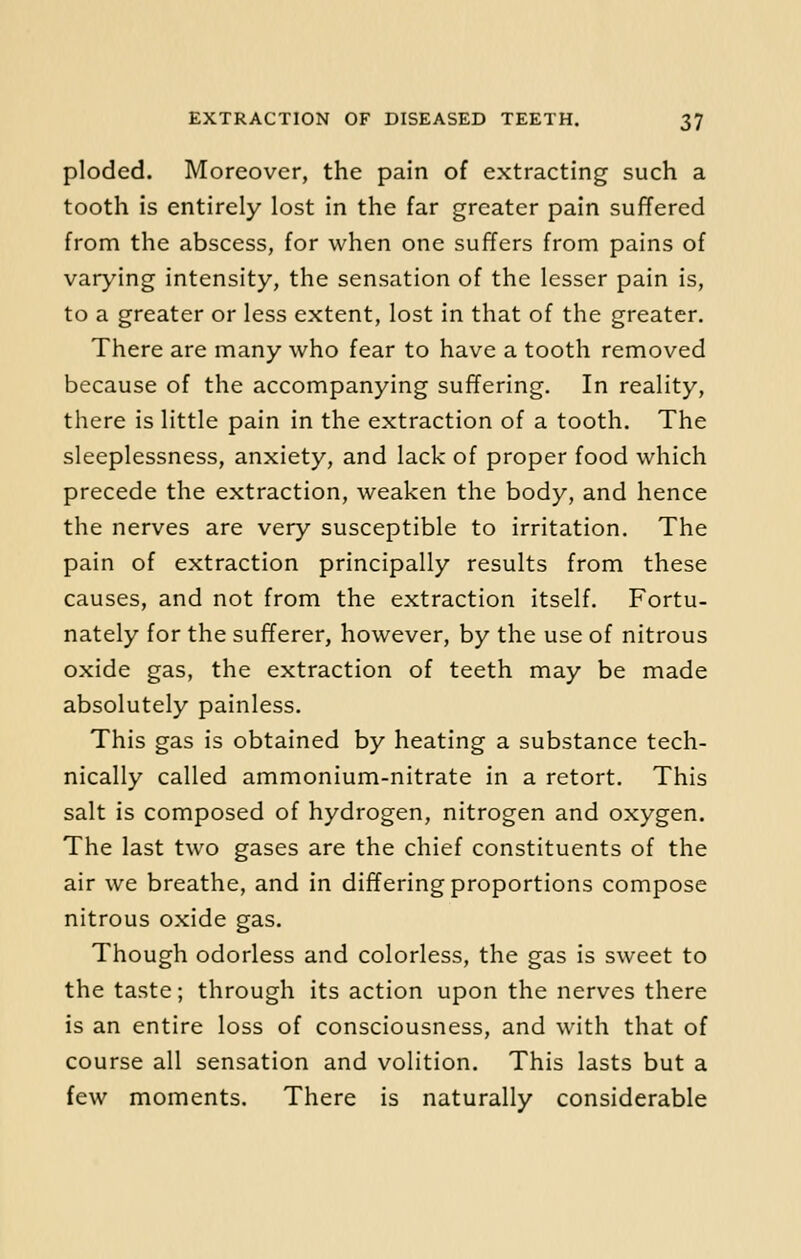 EXTRACTION OF DISEASED TEETH. 37

ploded. Moreover, the pain of extracting such a tooth is entirely lost in the far greater pain suffered from the abscess, for when one suffers from pains of varying intensity, the sensation of the lesser pain is, to a greater or less extent, lost in that of the greater.

There are many who fear to have a tooth removed because of the accompanying suffering. In reality, there is little pain in the extraction of a tooth. The sleeplessness, anxiety, and lack of proper food which precede the extraction, weaken the body, and hence the nerves are very susceptible to irritation. The pain of extraction principally results from these causes, and not from the extraction itself. Fortunately for the sufferer, however, by the use of nitrous oxide gas, the extraction of teeth may be made absolutely painless.

This gas is obtained by heating a substance technically called ammonium-nitrate in a retort. This salt is composed of hydrogen, nitrogen and oxygen. The last two gases are the chief constituents of the air we breathe, and in differing proportions compose nitrous oxide gas.

Though odorless and colorless, the gas is sweet to the taste; through its action upon the nerves there is an entire loss of consciousness, and with that of course all sensation and volition. This lasts but a few moments. There is naturally considerable